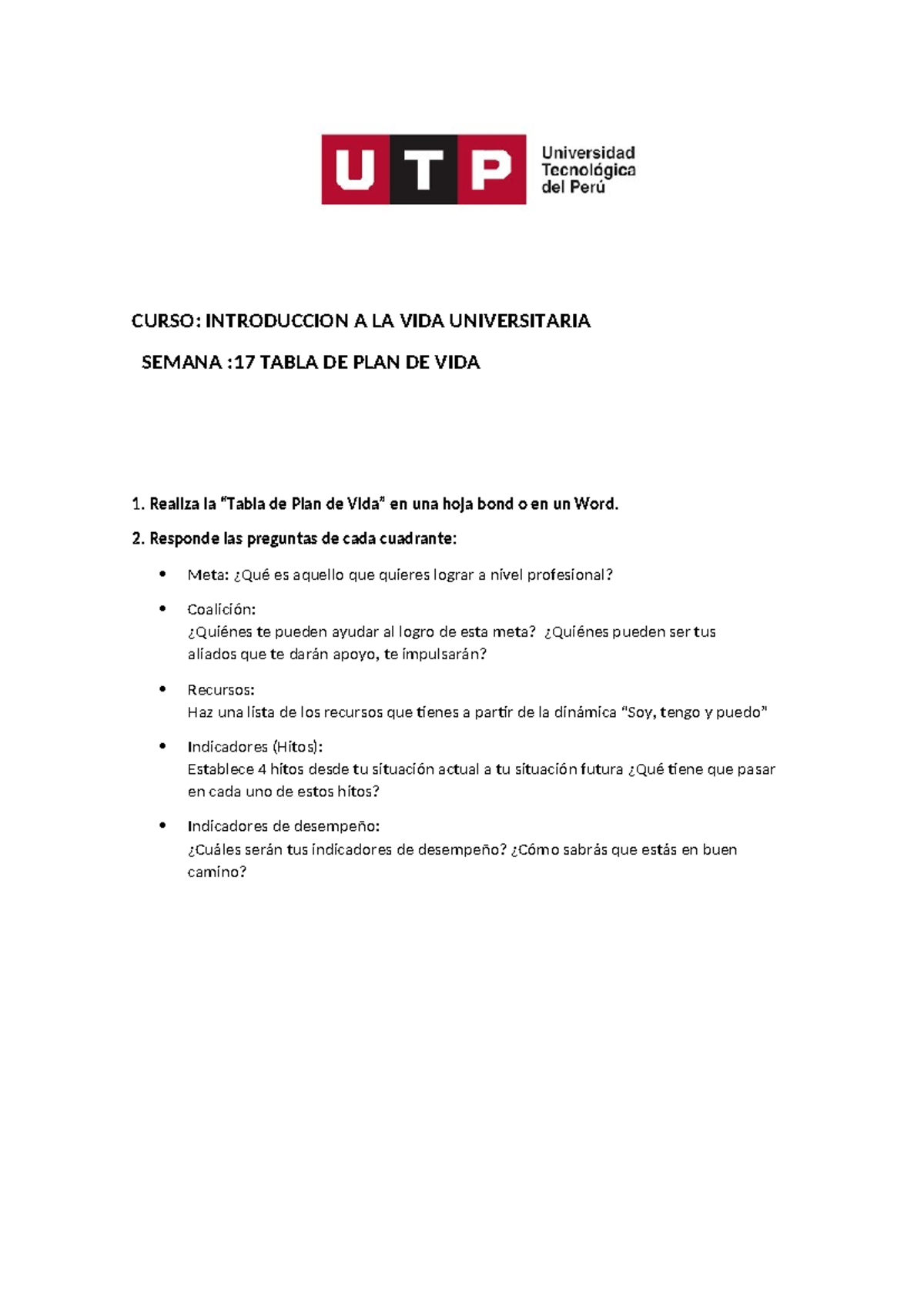 UTP
Universidad
Tecnológica
del Perú

CURSO: INTRODUCCION A LA VIDA UNIVERSITARIA

SEMANA :17 TABLA DE PLAN DE VIDA

1. Realiza la "Tabla de Plan de Vida" en una hoja bond o en un Word.

2. Responde las preguntas de cada cuadrante:

• Meta: ¿Qué es aquello que quieres lograr a nivel profesional?

• Coalición:
¿Quiénes te pueden ayudar al logro de esta meta? ¿Quiénes pueden ser tus aliados que te darán apoyo, te impulsarán?

• Recursos:
Haz una lista de los recursos que tienes a partir de la dinámica "Soy, tengo y puedo"

• Indicadores (Hitos):
Establece 4 hitos desde tu situación actual a tu situación futura ¿Qué tiene que pasar en cada uno de estos hitos?

• Indicadores de desempeño:
¿Cuáles serán tus indicadores de desempeño? ¿Cómo sabrás que estás en buen camino?